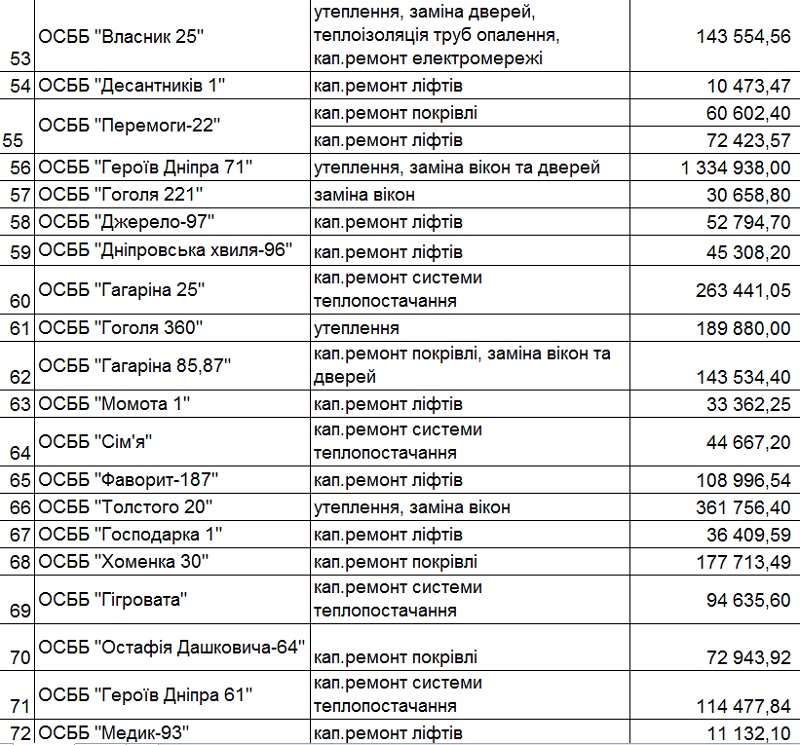 | | | | |
|---|---|---|---|
| 53 | ОСББ "Власник 25" | утеплення, заміна дверей, теплоізоляція труб опалення, кап.ремонт електромережі | 143 554,56 |
| 54 | ОСББ "Десантників 1" | кап.ремонт ліфтів | 10 473,47 |
| 55 | ОСББ "Перемоги-22" | кап.ремонт покрівлі | 60 602,40 |
| | | кап.ремонт ліфтів | 72 423,57 |
| 56 | ОСББ "Героїв Дніпра 71" | утеплення, заміна вікон та дверей | 1 334 938,00 |
| 57 | ОСББ "Гоголя 221" | заміна вікон | 30 658,80 |
| 58 | ОСББ "Джерело-97" | кап.ремонт ліфтів | 52 794,70 |
| 59 | ОСББ "Дніпровська хвиля-96" | кап.ремонт ліфтів | 45 308,20 |
| 60 | ОСББ "Гагаріна 25" | кап.ремонт системи теплопостачання | 263 441,05 |
| 61 | ОСББ "Гоголя 360" | утеплення | 189 880,00 |
| 62 | ОСББ "Гагаріна 85,87" | кап.ремонт покрівлі, заміна вікон та дверей | 143 534,40 |
| 63 | ОСББ "Момота 1" | кап.ремонт ліфтів | 33 362,25 |
| 64 | ОСББ "Сім'я" | кап.ремонт системи теплопостачання | 44 667,20 |
| 65 | ОСББ "Фаворит-187" | кап.ремонт ліфтів | 108 996,54 |
| 66 | ОСББ "Толстого 20" | утеплення, заміна вікон | 361 756,40 |
| 67 | ОСББ "Господарка 1" | кап.ремонт ліфтів | 36 409,59 |
| 68 | ОСББ "Хоменка 30" | кап.ремонт покрівлі | 177 713,49 |
| 69 | ОСББ "Гігровата" | кап.ремонт системи теплопостачання | 94 635,60 |
| 70 | ОСББ "Остафія Дашковича-64" | кап.ремонт покрівлі | 72 943,92 |
| 71 | ОСББ "Героїв Дніпра 61" | кап.ремонт системи теплопостачання | 114 477,84 |
| 72 | ОСББ "Медик-93" | кап.ремонт ліфтів | 11 132,10 |